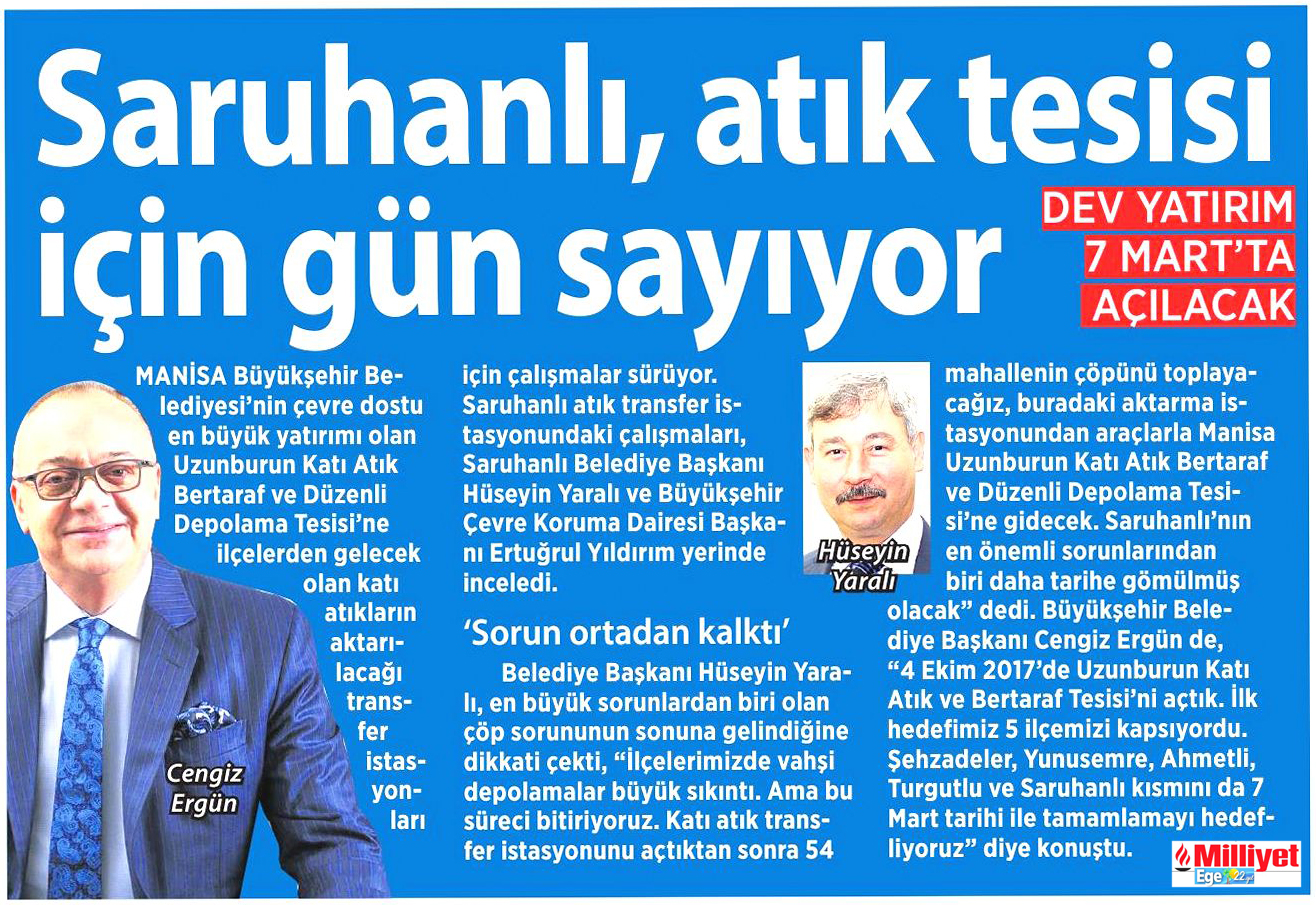 Saruhanlı, atık tesisi için gün sayıyor

DEV YATIRIM 7 MART'TA AÇILACAK

MANİSA Büyükşehir Belediyesi'nin çevre dostu en büyük yatırımı olan Uzunburun Katı Atık Bertaraf ve Düzenli Depolama Tesisi'ne ilçelerden gelecek olan katı atıkların aktarılacağı transfer istasyonları için çalışmalar sürüyor. Saruhanlı atık transfer istasyonundaki çalışmaları, Saruhanlı Belediye Başkanı Hüseyin Yaralı ve Büyükşehir Çevre Koruma Dairesi Başkanı Ertuğrul Yıldırım yerinde inceledi.

Cengiz Ergün

'Sorun ortadan kalktı'

Belediye Başkanı Hüseyin Yaralı, en büyük sorunlardan biri olan çöp sorununun sonuna gelindiğine dikkati çekti, "İlçelerimizde vahşi depolamalar büyük sıkıntı. Ama bu süreci bitiriyoruz. Katı atık transfer istasyonunu açtıktan sonra 54 mahallenin çöpünü toplayacağız, buradaki aktarma istasyonundan araçlarla Manisa Uzunburun Katı Atık Bertaraf ve Düzenli Depolama Tesisi'ne gidecek. Saruhanlı'nın en önemli sorunlarından biri daha tarihe gömülmüş olacak" dedi. Büyükşehir Belediye Başkanı Cengiz Ergün de, "4 Ekim 2017'de Uzunburun Katı Atık ve Bertaraf Tesisi'ni açtık. İlk hedefimiz 5 ilçemizi kapsıyordu. Şehzadeler, Yunusemre, Ahmetli, Turgutlu ve Saruhanlı kısmını da 7 Mart tarihi ile tamamlamayı hedefliyoruz" diye konuştu.

Hüseyin Yaralı

Milliyet Ege